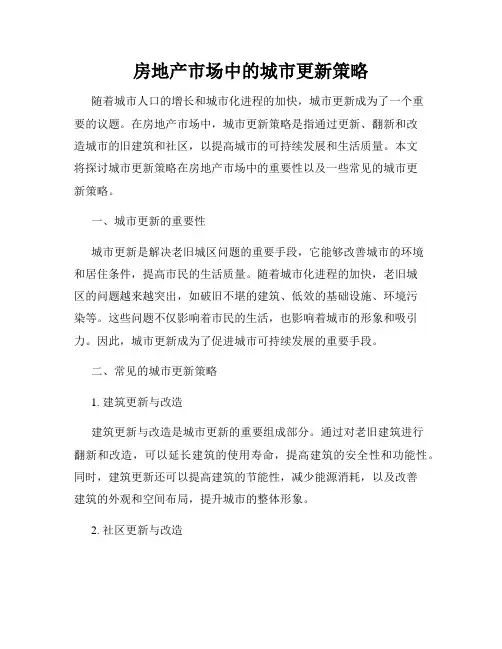 房地产市场中的城市更新策略

随着城市人口的增长和城市化进程的加快，城市更新成为了一个重要的议题。在房地产市场中，城市更新策略是指通过更新、翻新和改造城市的旧建筑和社区，以提高城市的可持续发展和生活质量。本文将探讨城市更新策略在房地产市场中的重要性以及一些常见的城市更新策略。

一、城市更新的重要性

城市更新是解决老旧城区问题的重要手段，它能够改善城市的环境和居住条件，提高市民的生活质量。随着城市化进程的加快，老旧城区的问题越来越突出，如破旧不堪的建筑、低效的基础设施、环境污染等。这些问题不仅影响着市民的生活，也影响着城市的形象和吸引力。因此，城市更新成为了促进城市可持续发展的重要手段。

二、常见的城市更新策略

1. 建筑更新与改造

建筑更新与改造是城市更新的重要组成部分。通过对老旧建筑进行翻新和改造，可以延长建筑的使用寿命，提高建筑的安全性和功能性。同时，建筑更新还可以提高建筑的节能性，减少能源消耗，以及改善建筑的外观和空间布局，提升城市的整体形象。

2. 社区更新与改造